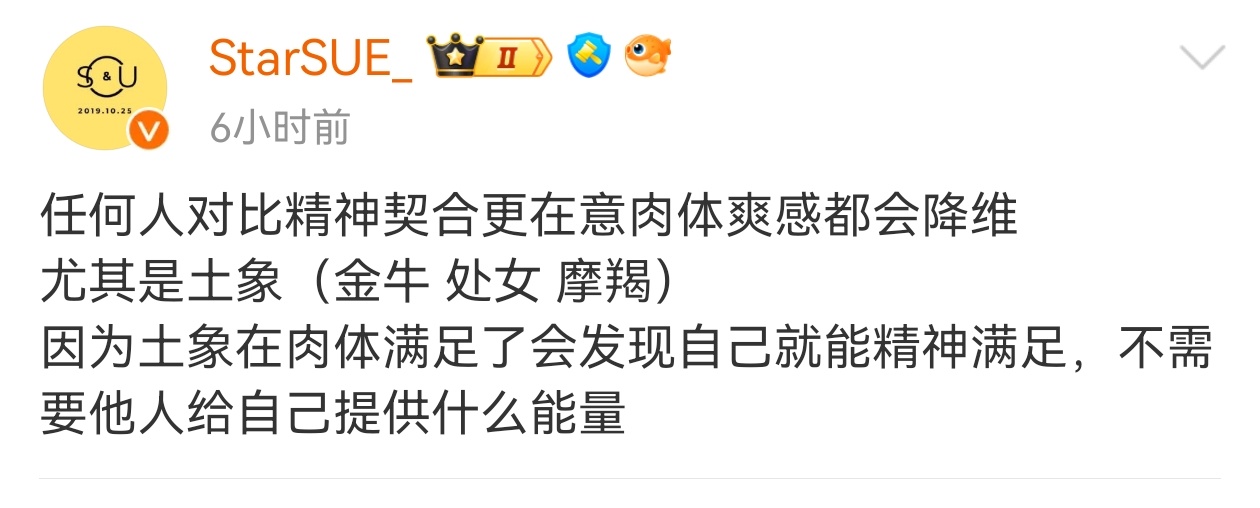 S&U
2019.10.25

StarSUE_ II
6小时前

任何人对比精神契合更在意肉体爽感都会降维
尤其是土象（金牛 处女 摩羯）
因为土象在肉体满足了会发现自己就能精神满足，不需要他人给自己提供什么能量